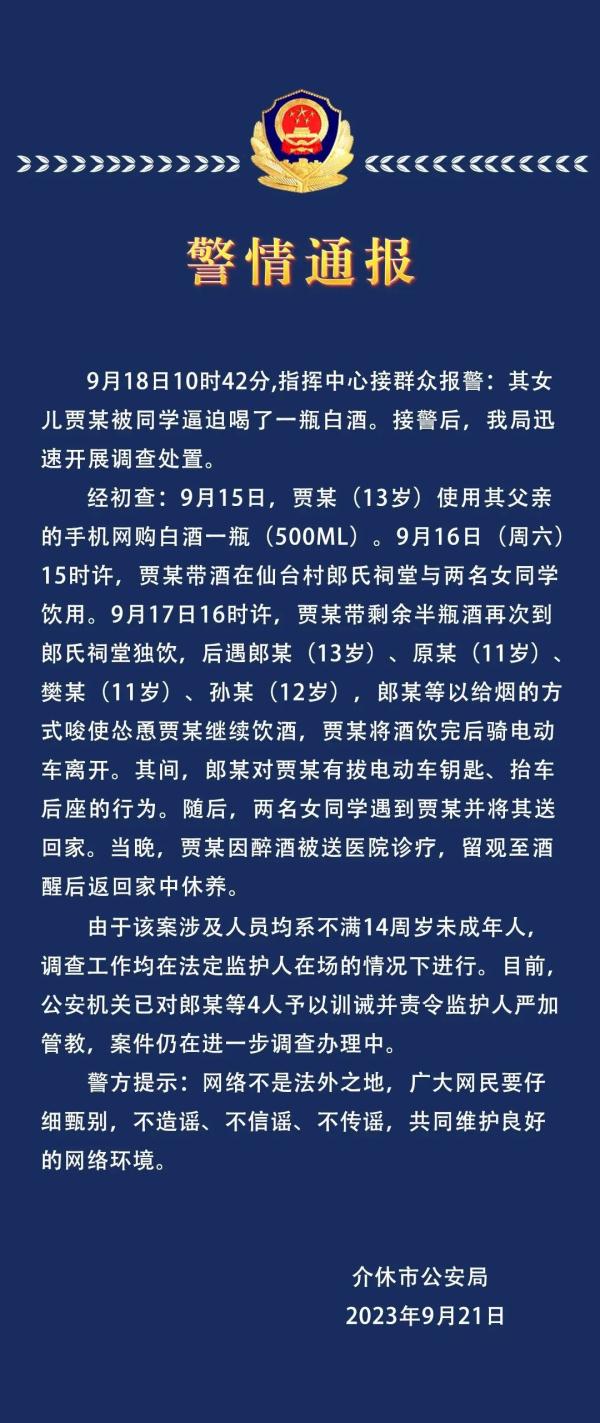 警情通报

9月18日10时42分,指挥中心接群众报警：其女儿贾某被同学逼迫喝了一瓶白酒。接警后，我局迅速开展调查处置。

经初查：9月15日，贾某（13岁）使用其父亲的手机网购白酒一瓶（500ML）。9月16日（周六）15时许，贾某带酒在仙台村郎氏祠堂与两名女同学饮用。9月17日16时许，贾某带剩余半瓶酒再次到郎氏祠堂独饮，后遇郎某（13岁）、原某（11岁）、樊某（11岁）、孙某（12岁），郎某等以给烟的方式唆使怂恿贾某继续饮酒，贾某将酒饮完后骑电动车离开。其间，郎某对贾某有拔电动车钥匙、抬车后座的行为。随后，两名女同学遇到贾某并将其送回家。当晚，贾某因醉酒被送医院诊疗，留观至酒醒后返回家中休养。

由于该案涉及人员均系不满14周岁未成年人，调查工作均在法定监护人在场的情况下进行。目前，公安机关已对郎某等4人予以训诫并责令监护人严加管教，案件仍在进一步调查办理中。

警方提示：网络不是法外之地，广大网民要仔细甄别，不造谣、不信谣、不传谣，共同维护良好的网络环境。

介休市公安局
2023年9月21日